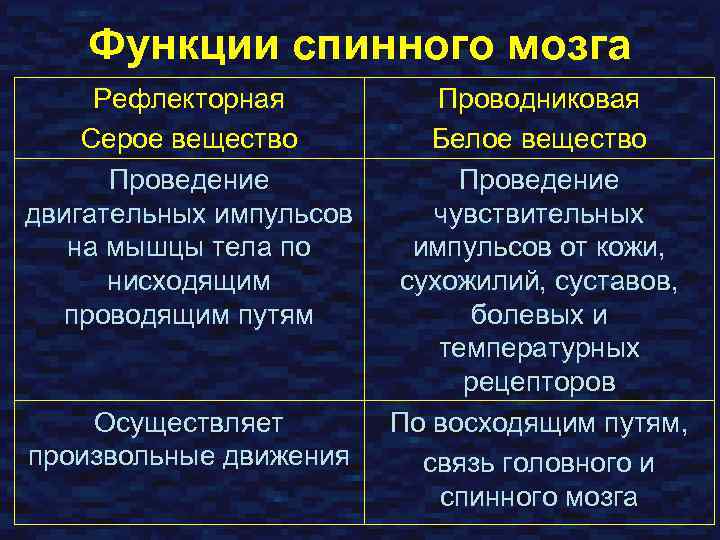 Функции спинного мозга

| Рефлекторная Серое вещество | Проводниковая Белое вещество |
|---|---|
| Проведение двигательных импульсов на мышцы тела по нисходящим проводящим путям | Проведение чувствительных импульсов от кожи, сухожилий, суставов, болевых и температурных рецепторов |
| Осуществляет произвольные движения | По восходящим путям, связь головного и спинного мозга |